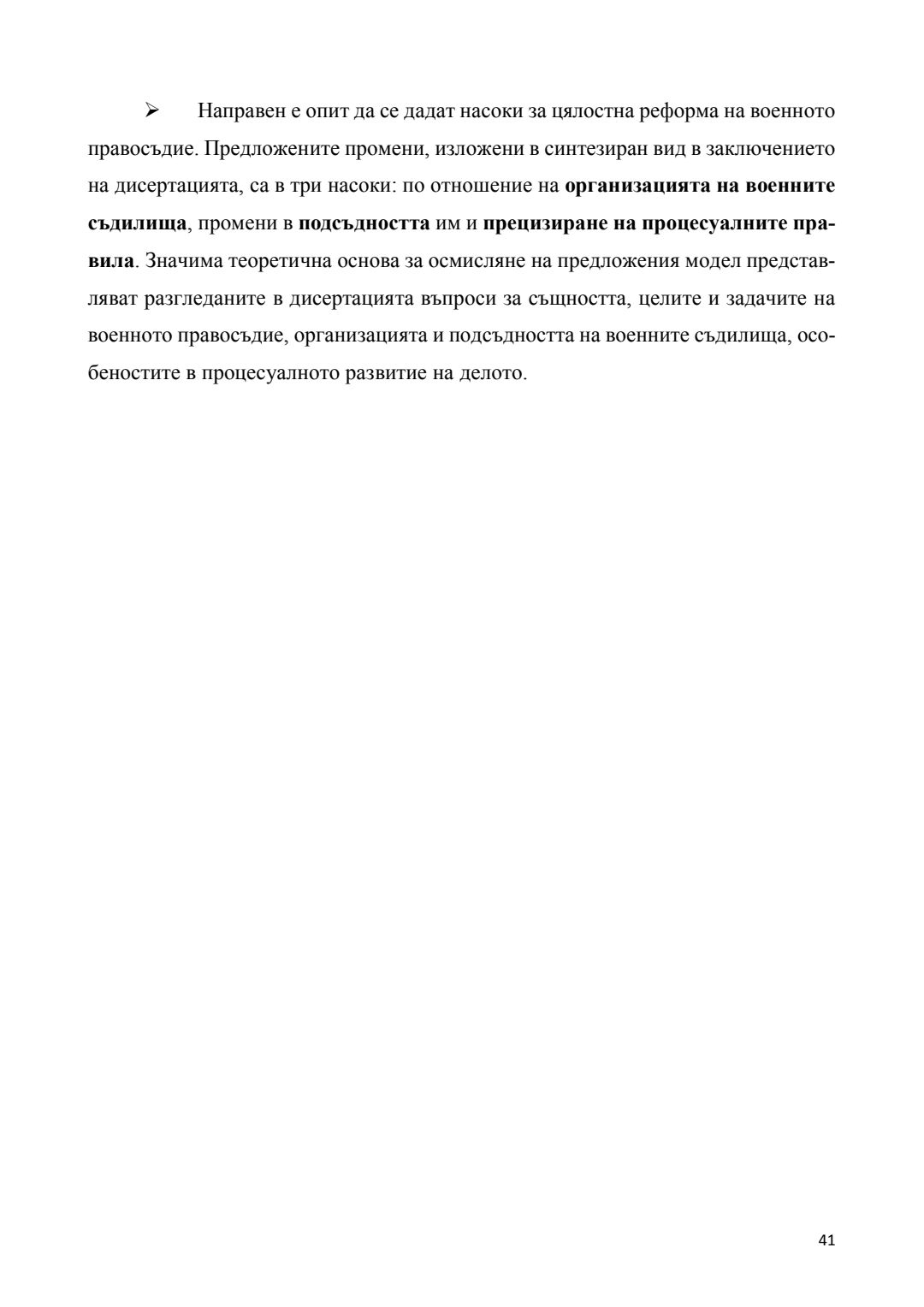 ➢ Направен е опит да се дадат насоки за цялостна реформа на военното правосъдие. Предложените промени, изложени в синтезиран вид в заключението на дисертацията, са в три насоки: по отношение на организацията на военните съдилища, промени в подсъдността им и прецизиране на процесуалните правила. Значима теоретична основа за осмисляне на предложения модел представляват разгледаните в дисертацията въпроси за същността, целите и задачите на военното правосъдие, организацията и подсъдността на военните съдилища, особеностите в процесуалното развитие на делото.

41